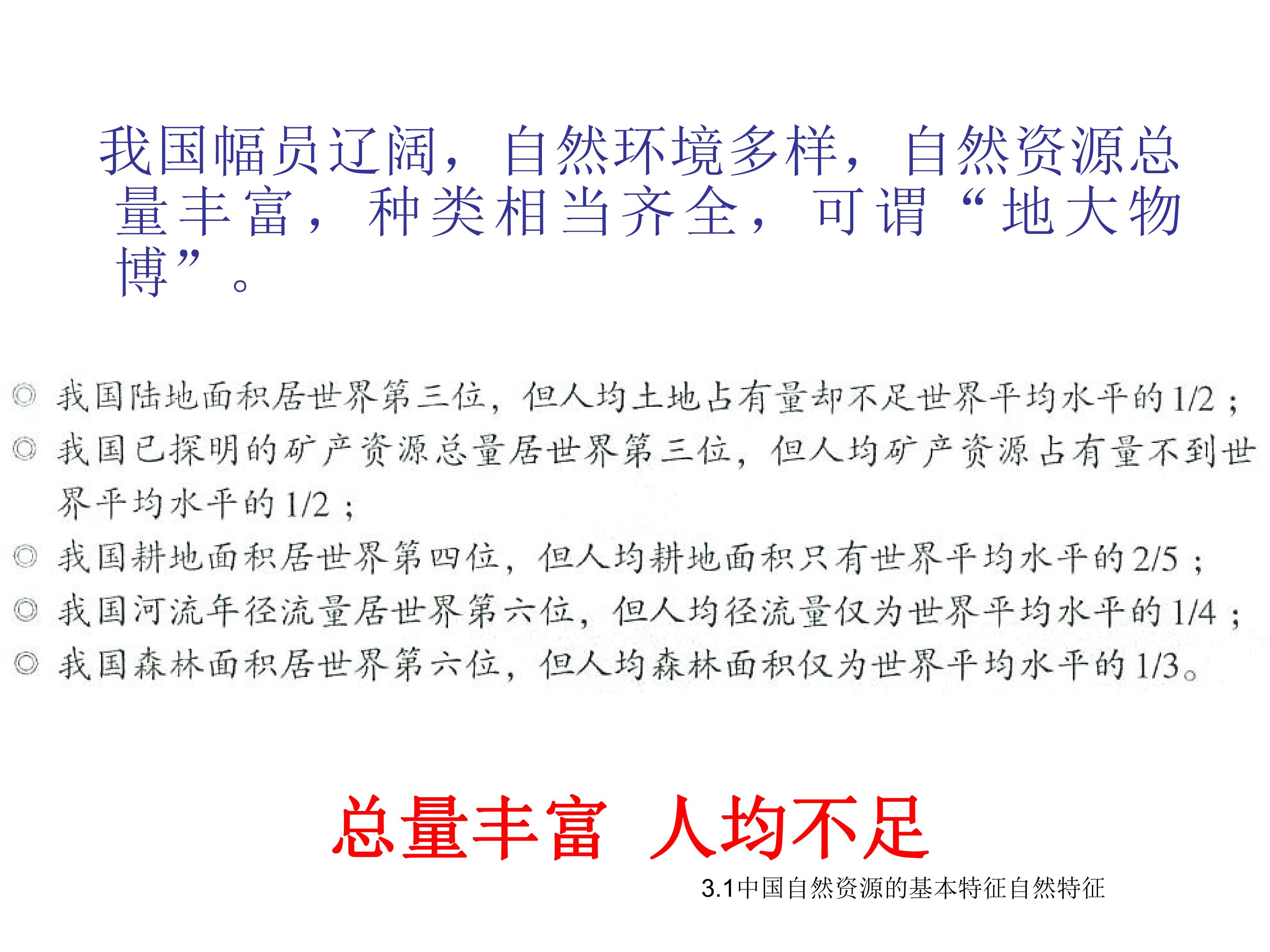 我国幅员辽阔，自然环境多样，自然资源总量丰富，种类相当齐全，可谓“地大物博”。

◎ 我国陆地面积居世界第三位，但人均土地占有量却不足世界平均水平的1/2；

◎ 我国已探明的矿产资源总量居世界第三位，但人均矿产资源占有量不到世界平均水平的1/2；

◎ 我国耕地面积居世界第四位，但人均耕地面积只有世界平均水平的2/5；

◎ 我国河流年径流量居世界第六位，但人均径流量仅为世界平均水平的1/4；

◎ 我国森林面积居世界第六位，但人均森林面积仅为世界平均水平的1/3。

总量丰富 人均不足

3.1中国自然资源的基本特征自然特征